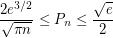 $\frac{2e^{3/2}}{\sqrt{\pi n}} \leq P_n \leq \frac{\sqrt{e}}{2}$